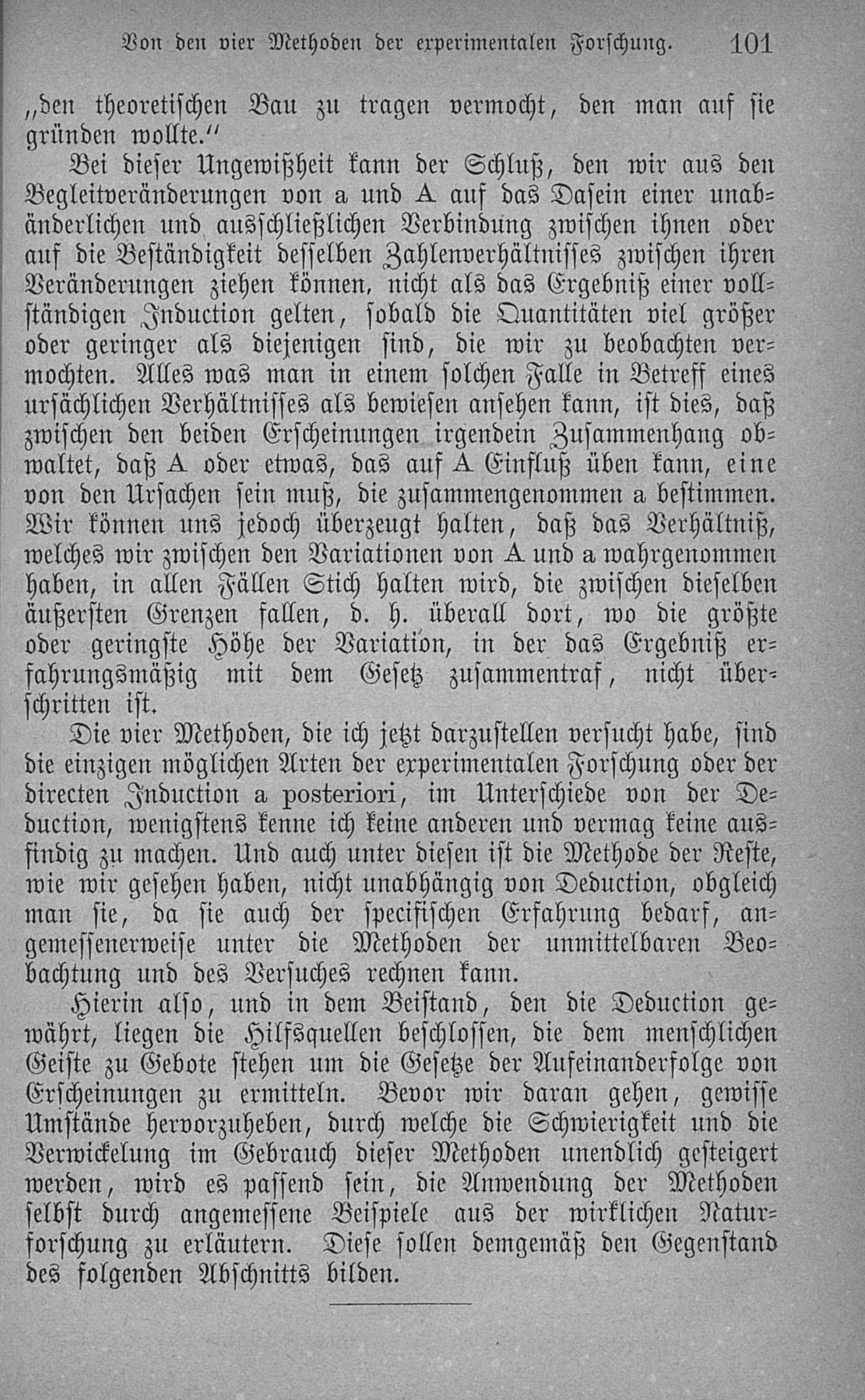 Von den vier Methoden der experimentalen Forschung. 101

„den theoretischen Bau zu tragen vermocht, den man auf sie gründen wollte.“

Bei dieser Ungewißheit kann der Schluß, den wir aus den Begleitveränderungen von a und A auf das Dasein einer unabänderlichen und ausschließlichen Verbindung zwischen ihnen oder auf die Beständigkeit desselben Zahlenverhältnisses zwischen ihren Veränderungen ziehen können, nicht als das Ergebniß einer vollständigen Induction gelten, sobald die Quantitäten viel größer oder geringer als diejenigen sind, die wir zu beobachten vermochten. Alles was man in einem solchen Falle in Betreff eines ursächlichen Verhältnisses als bewiesen ansehen kann, ist dies, daß zwischen den beiden Erscheinungen irgendein Zusammenhang obwaltet, daß A oder etwas, das auf A Einfluß üben kann, eine von den Ursachen sein muß, die zusammengenommen a bestimmen. Wir können uns jedoch überzeugt halten, daß das Verhältniß, welches wir zwischen den Variationen von A und a wahrgenommen haben, in allen Fällen Stich halten wird, die zwischen dieselben äußersten Grenzen fallen, d. h. überall dort, wo die größte oder geringste Höhe der Variation, in der das Ergebniß erfahrungsmäßig mit dem Gesetz zusammentraf, nicht überschritten ist.

Die vier Methoden, die ich jetzt darzustellen versucht habe, sind die einzigen möglichen Arten der experimentalen Forschung oder der directen Induction a posteriori, im Unterschiede von der Deduction, wenigstens kenne ich keine anderen und vermag keine ausfindig zu machen. Und auch unter diesen ist die Methode der Reste, wie wir gesehen haben, nicht unabhängig von Deduction, obgleich man sie, da sie auch der specifischen Erfahrung bedarf, angemessenerweise unter die Methoden der unmittelbaren Beobachtung und des Versuches rechnen kann.

Hierin also, und in dem Beistand, den die Deduction gewährt, liegen die Hilfsquellen beschlossen, die dem menschlichen Geiste zu Gebote stehen um die Gesetze der Aufeinanderfolge von Erscheinungen zu ermitteln. Bevor wir daran gehen, gewisse Umstände hervorzuheben, durch welche die Schwierigkeit und die Verwickelung im Gebrauch dieser Methoden unendlich gesteigert werden, wird es passend sein, die Anwendung der Methoden selbst durch angemessene Beispiele aus der wirklichen Naturforschung zu erläutern. Diese sollen demgemäß den Gegenstand des folgenden Abschnitts bilden.